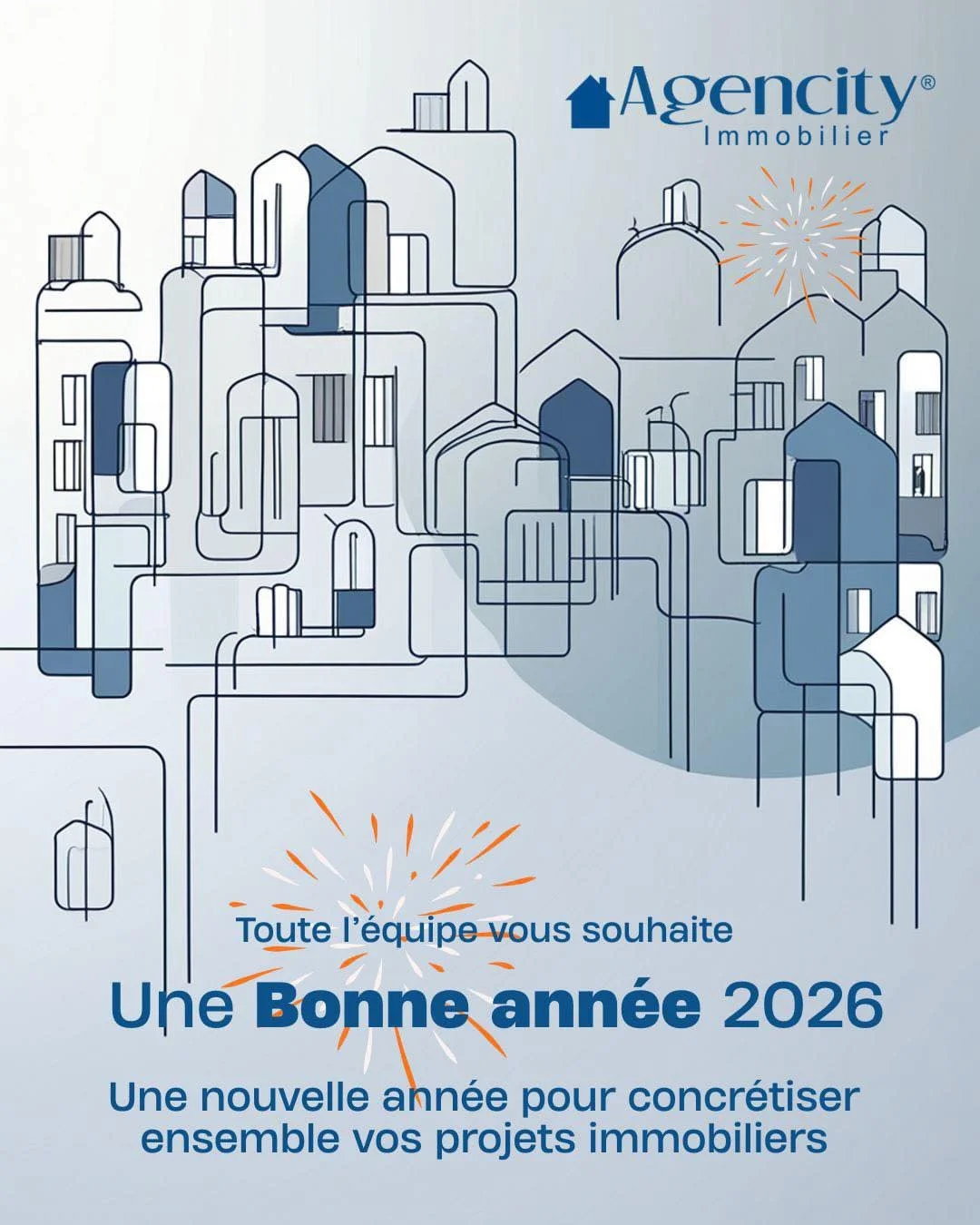 Agencity®
Immobilier

Toute l'équipe vous souhaite

Une Bonne année 2026

Une nouvelle année pour concrétiser ensemble vos projets immobiliers